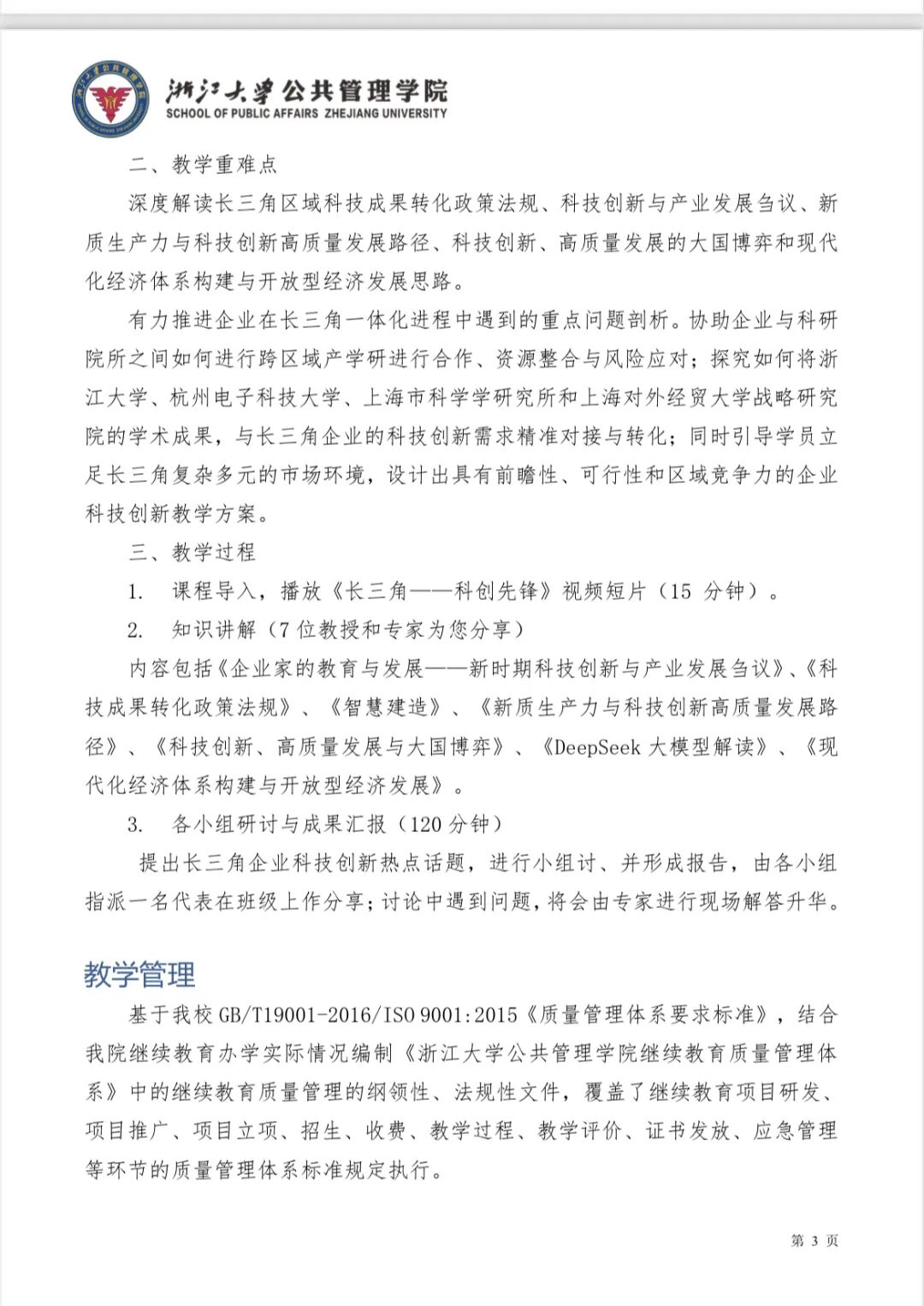 浙江大学公共管理学院
SCHOOL OF PUBLIC AFFAIRS ZHEJIANG UNIVERSITY

二、教学重难点

深度解读长三角区域科技成果转化政策法规、科技创新与产业发展刍议、新质生产力与科技创新高质量发展路径、科技创新、高质量发展的大国博弈和现代化经济体系构建与开放型经济发展思路。

有力推进企业在长三角一体化进程中遇到的重点问题剖析。协助企业与科研院所之间如何进行跨区域产学研进行合作、资源整合与风险应对；探究如何将浙江大学、杭州电子科技大学、上海市科学学研究所和上海对外经贸大学战略研究院的学术成果，与长三角企业的科技创新需求精准对接与转化；同时引导学员立足长三角复杂多元的市场环境，设计出具有前瞻性、可行性和区域竞争力的企业科技创新教学方案。

三、教学过程

1. 课程导入，播放《长三角——科创先锋》视频短片（15 分钟）。

2. 知识讲解（7 位教授和专家为您分享）

内容包括《企业家的教育与发展——新时期科技创新与产业发展刍议》、《科技成果转化政策法规》、《智慧建造》、《新质生产力与科技创新高质量发展路径》、《科技创新、高质量发展与大国博弈》、《DeepSeek 大模型解读》、《现代化经济体系构建与开放型经济发展》。

3. 各小组研讨与成果汇报（120 分钟）

提出长三角企业科技创新热点话题，进行小组讨、并形成报告，由各小组指派一名代表在班级上作分享；讨论中遇到问题，将会由专家进行现场解答升华。

教学管理

基于我校 GB/T19001-2016/ISO 9001:2015《质量管理体系要求标准》，结合我院继续教育办学实际情况编制《浙江大学公共管理学院继续教育质量管理体系》中的继续教育质量管理的纲领性、法规性文件，覆盖了继续教育项目研发、项目推广、项目立项、招生、收费、教学过程、教学评价、证书发放、应急管理等环节的质量管理体系标准规定执行。

第 3 页